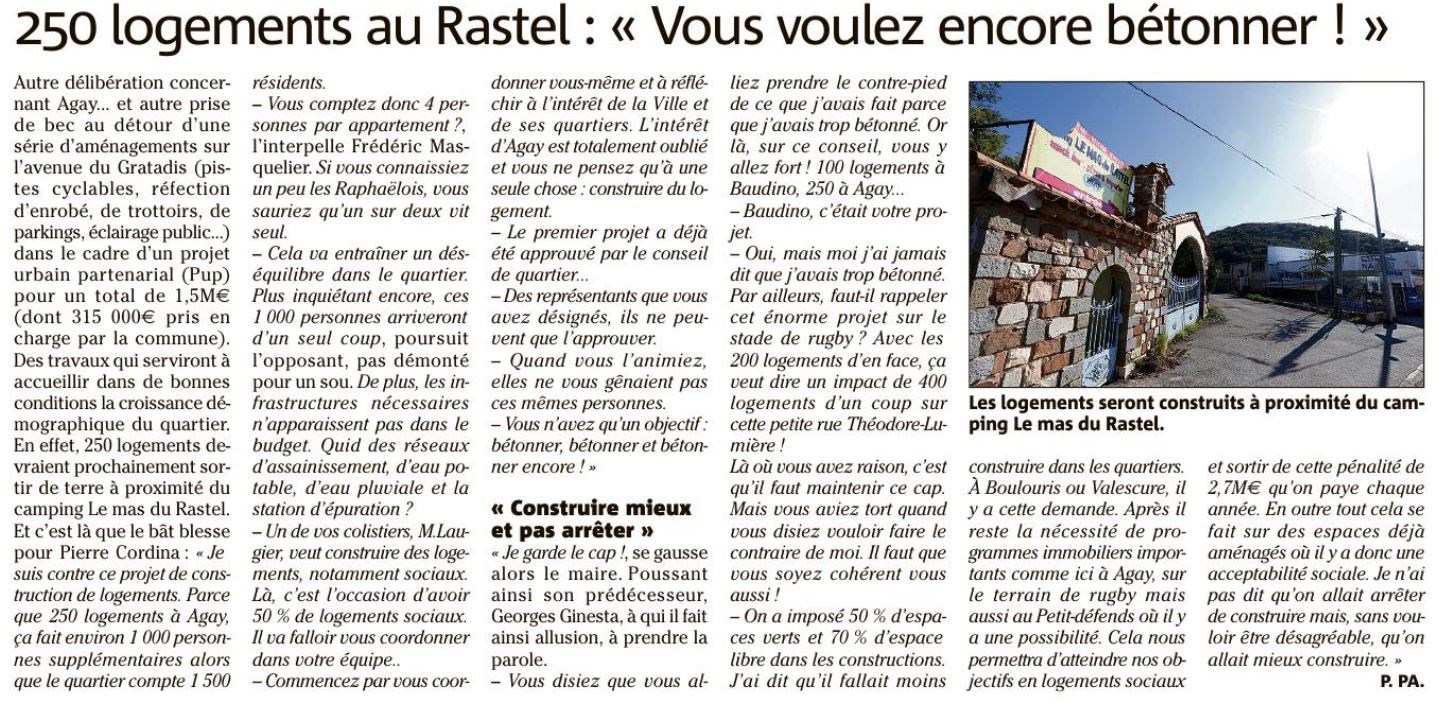 250 logements au Rastel : « Vous voulez encore bétonner ! »

Autre délibération concernant Agay... et autre prise de bec au détour d'une série d'aménagements sur l'avenue du Gratadis (pistes cyclables, réfection d'enrobé, de trottoirs, de parkings, éclairage public...) dans le cadre d'un projet urbain partenarial (Pup) pour un total de 1,5M€ (dont 315 000€ pris en charge par la commune). Des travaux qui serviront à accueillir dans de bonnes conditions la croissance démographique du quartier. En effet, 250 logements devraient prochainement sortir de terre à proximité du camping Le mas du Rastel. Et c'est là que le bât blesse pour Pierre Cordina : « Je suis contre ce projet de construction de logements. Parce que 250 logements à Agay, ça fait environ 1 000 personnes supplémentaires alors que le quartier compte 1 500 résidents.

– Vous comptez donc 4 personnes par appartement ?, l'interpelle Frédéric Masquelier. Si vous connaissiez un peu les Raphaëlois, vous sauriez qu'un sur deux vit seul.

– Cela va entraîner un déséquilibre dans le quartier. Plus inquiétant encore, ces 1 000 personnes arriveront d'un seul coup, poursuit l'opposant, pas démonté pour un sou. De plus, les infrastructures nécessaires n'apparaissent pas dans le budget. Quid des réseaux d'assainissement, d'eau potable, d'eau pluviale et la station d'épuration ?

– Un de vos colistiers, M.Laugier, veut construire des logements, notamment sociaux. Là, c'est l'occasion d'avoir 50 % de logements sociaux. Il va falloir vous coordonner dans votre équipe..

– Commencez par vous coordonner vous-même et à réfléchir à l'intérêt de la Ville et de ses quartiers. L'intérêt d'Agay est totalement oublié et vous ne pensez qu'à une seule chose : construire du logement.

– Le premier projet a déjà été approuvé par le conseil de quartier...

– Des représentants que vous avez désignés, ils ne peuvent que l'approuver.

– Quand vous l'animiez, elles ne vous gênaient pas ces mêmes personnes.

– Vous n'avez qu'un objectif : bétonner, bétonner et bétonner encore ! »

« Construire mieux et pas arrêter »

« Je garde le cap !, se gausse alors le maire. Poussant ainsi son prédécesseur, Georges Ginesta, à qui il fait ainsi allusion, à prendre la parole.

– Vous disiez que vous alliez prendre le contre-pied de ce que j'avais fait parce que j'avais trop bétonné. Or là, sur ce conseil, vous y allez fort ! 100 logements à Baudino, 250 à Agay...

– Baudino, c'était votre projet.

– Oui, mais moi j'ai jamais dit que j'avais trop bétonné. Par ailleurs, faut-il rappeler cet énorme projet sur le stade de rugby ? Avec les 200 logements d'en face, ça veut dire un impact de 400 logements d'un coup sur cette petite rue Théodore-Lumière !

Là où vous avez raison, c'est qu'il faut maintenir ce cap. Mais vous aviez tort quand vous disiez vouloir faire le contraire de moi. Il faut que vous soyez cohérent vous aussi !

– On a imposé 50 % d'espaces verts et 70 % d'espace libre dans les constructions. J'ai dit qu'il fallait moins construire dans les quartiers. À Boulouris ou Valescure, il y a cette demande. Après il reste la nécessité de programmes immobiliers importants comme ici à Agay, sur le terrain de rugby mais aussi au Petit-défends où il y a une possibilité. Cela nous permettra d'atteindre nos objectifs en logements sociaux et sortir de cette pénalité de 2,7M€ qu'on paye chaque année. En outre tout cela se fait sur des espaces déjà aménagés où il y a donc une acceptabilité sociale. Je n'ai pas dit qu'on allait arrêter de construire mais, sans vouloir être désagréable, qu'on allait mieux construire. »

P. PA.

Les logements seront construits à proximité du camping Le mas du Rastel.